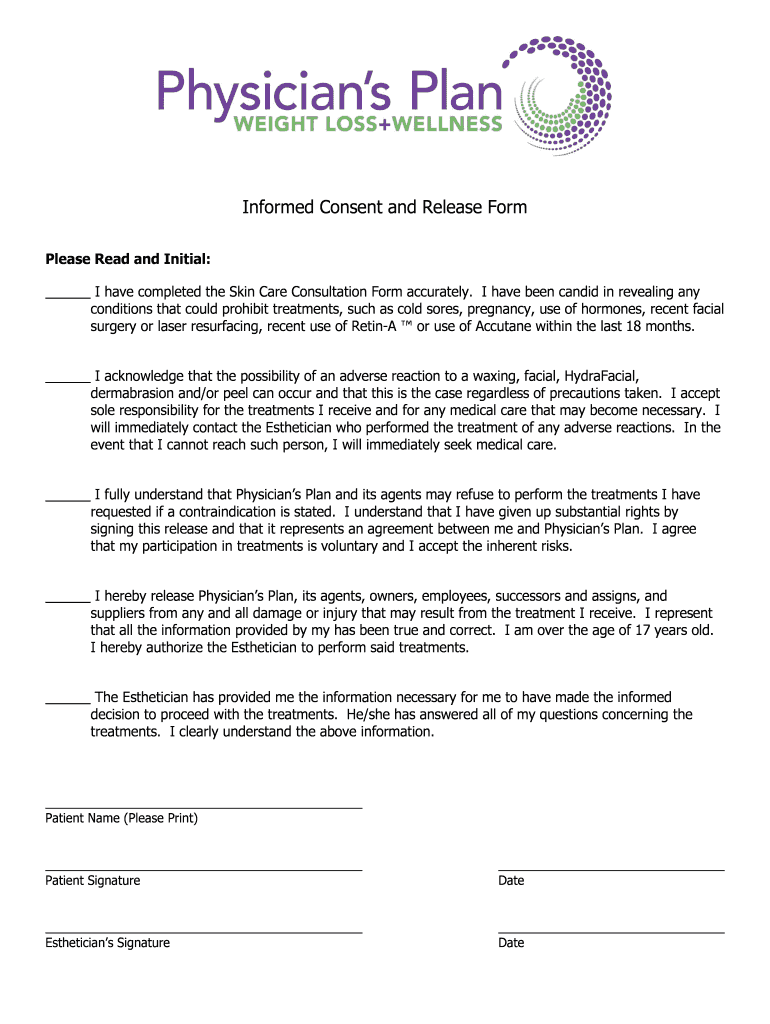 Physician's Plan
WEIGHT LOSS+WELLNESS

Informed Consent and Release Form

Please Read and Initial:

______ I have completed the Skin Care Consultation Form accurately. I have been candid in revealing any conditions that could prohibit treatments, such as cold sores, pregnancy, use of hormones, recent facial surgery or laser resurfacing, recent use of Retin-A ™ or use of Accutane within the last 18 months.

______ I acknowledge that the possibility of an adverse reaction to a waxing, facial, HydraFacial, dermabrasion and/or peel can occur and that this is the case regardless of precautions taken. I accept sole responsibility for the treatments I receive and for any medical care that may become necessary. I will immediately contact the Esthetician who performed the treatment of any adverse reactions. In the event that I cannot reach such person, I will immediately seek medical care.

______ I fully understand that Physician's Plan and its agents may refuse to perform the treatments I have requested if a contraindication is stated. I understand that I have given up substantial rights by signing this release and that it represents an agreement between me and Physician's Plan. I agree that my participation in treatments is voluntary and I accept the inherent risks.

______ I hereby release Physician's Plan, its agents, owners, employees, successors and assigns, and suppliers from any and all damage or injury that may result from the treatment I receive. I represent that all the information provided by my has been true and correct. I am over the age of 17 years old. I hereby authorize the Esthetician to perform said treatments.

______ The Esthetician has provided me the information necessary for me to have made the informed decision to proceed with the treatments. He/she has answered all of my questions concerning the treatments. I clearly understand the above information.

Patient Name (Please Print)

Patient Signature

Date

Esthetician's Signature

Date